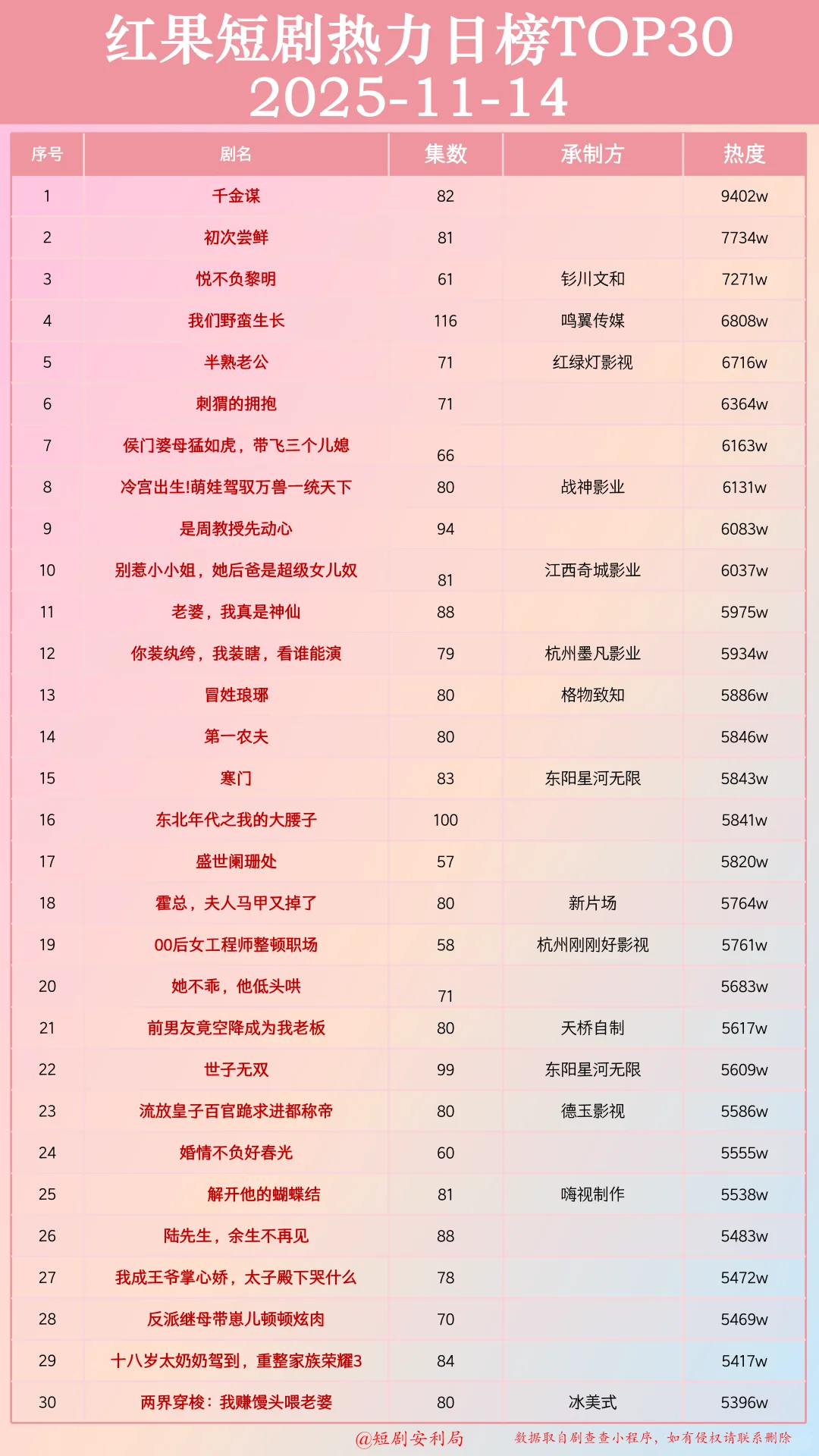 红果短剧热力日榜TOP30
2025-11-14

| 序号 | 剧名 | 集数 | 承制方 | 热度 |
|---|---|---|---|---|
| 1 | 千金谋 | 82 | | 9402w |
| 2 | 初次尝鲜 | 81 | | 7734w |
| 3 | 悦不负黎明 | 61 | 钐川文和 | 7271w |
| 4 | 我们野蛮生长 | 116 | 鸣翼传媒 | 6808w |
| 5 | 半熟老公 | 71 | 红绿灯影视 | 6716w |
| 6 | 刺猬的拥抱 | 71 | | 6364w |
| 7 | 侯门婆母猛如虎，带飞三个儿媳 | 66 | | 6163w |
| 8 | 冷宫出生!萌娃驾驭万兽一统天下 | 80 | 战神影业 | 6131w |
| 9 | 是周教授先动心 | 94 | | 6083w |
| 10 | 别惹小小姐，她后爸是超级女儿奴 | 81 | 江西奇城影业 | 6037w |
| 11 | 老婆，我真是神仙 | 88 | | 5975w |
| 12 | 你装纨绔，我装瞎，看谁能演 | 79 | 杭州墨凡影业 | 5934w |
| 13 | 冒姓琅琊 | 80 | 格物致知 | 5886w |
| 14 | 第一农夫 | 80 | | 5846w |
| 15 | 寒门 | 83 | 东阳星河无限 | 5843w |
| 16 | 东北年代之我的大腰子 | 100 | | 5841w |
| 17 | 盛世阑珊处 | 57 | | 5820w |
| 18 | 霍总，夫人马甲又掉了 | 80 | 新片场 | 5764w |
| 19 | 00后女工程师整顿职场 | 58 | 杭州刚刚好影视 | 5761w |
| 20 | 她不乖，他低头哄 | 71 | | 5683w |
| 21 | 前男友竟空降成为我老板 | 80 | 天桥自制 | 5617w |
| 22 | 世子无双 | 99 | 东阳星河无限 | 5609w |
| 23 | 流放皇子百官跪求进都称帝 | 80 | 德玉影视 | 5586w |
| 24 | 婚情不负好春光 | 60 | | 5555w |
| 25 | 解开他的蝴蝶结 | 81 | 嗨视制作 | 5538w |
| 26 | 陆先生，余生不再见 | 88 | | 5483w |
| 27 | 我成王爷掌心娇，太子殿下哭什么 | 78 | | 5472w |
| 28 | 反派继母带崽儿顿顿炫肉 | 70 | | 5469w |
| 29 | 十八岁太奶奶驾到，重整家族荣耀3 | 84 | | 5417w |
| 30 | 两界穿梭：我赚馒头喂老婆 | 80 | 冰美式 | 5396w |

@短剧安利局 数据取自剧查查小程序，如有侵权请联系删除